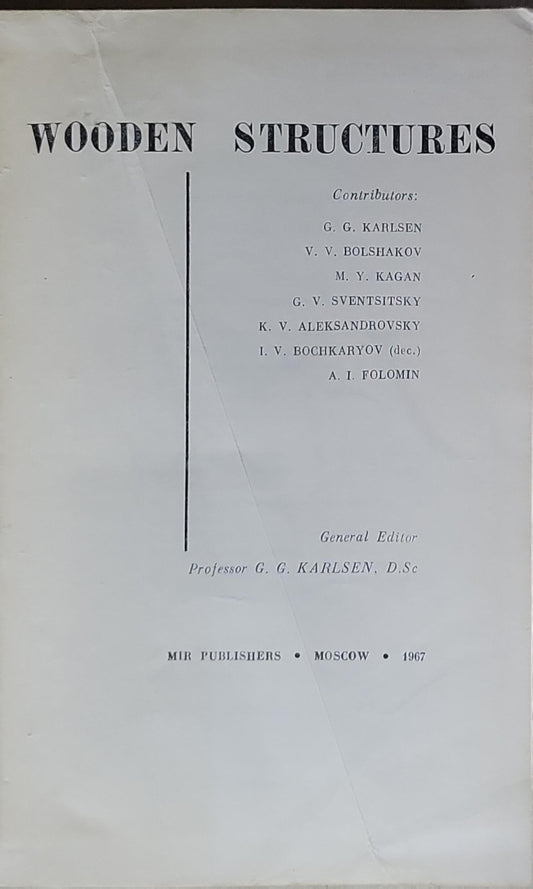 WOODEN STRUCTURES

Contributors:

G. G. KARLSEN
V. V. BOLSHAKOV
M. Y. KAGAN
G. V. SVENTSITSKY
K. V. ALEKSANDROVSKY
I. V. BOCHKARYOV (dec.)
A. I. FOLOMIN

General Editor
Professor G. G. KARLSEN, D.Sc

MIR PUBLISHERS • MOSCOW • 1967